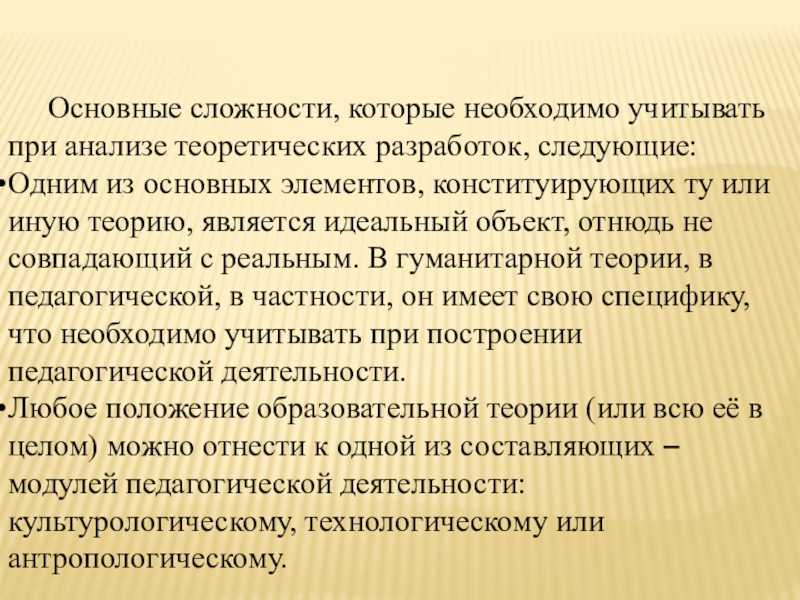 Основные сложности, которые необходимо учитывать при анализе теоретических разработок, следующие:

• Одним из основных элементов, конституирующих ту или иную теорию, является идеальный объект, отнюдь не совпадающий с реальным. В гуманитарной теории, в педагогической, в частности, он имеет свою специфику, что необходимо учитывать при построении педагогической деятельности.

• Любое положение образовательной теории (или всю её в целом) можно отнести к одной из составляющих – модулей педагогической деятельности: культурологическому, технологическому или антропологическому.